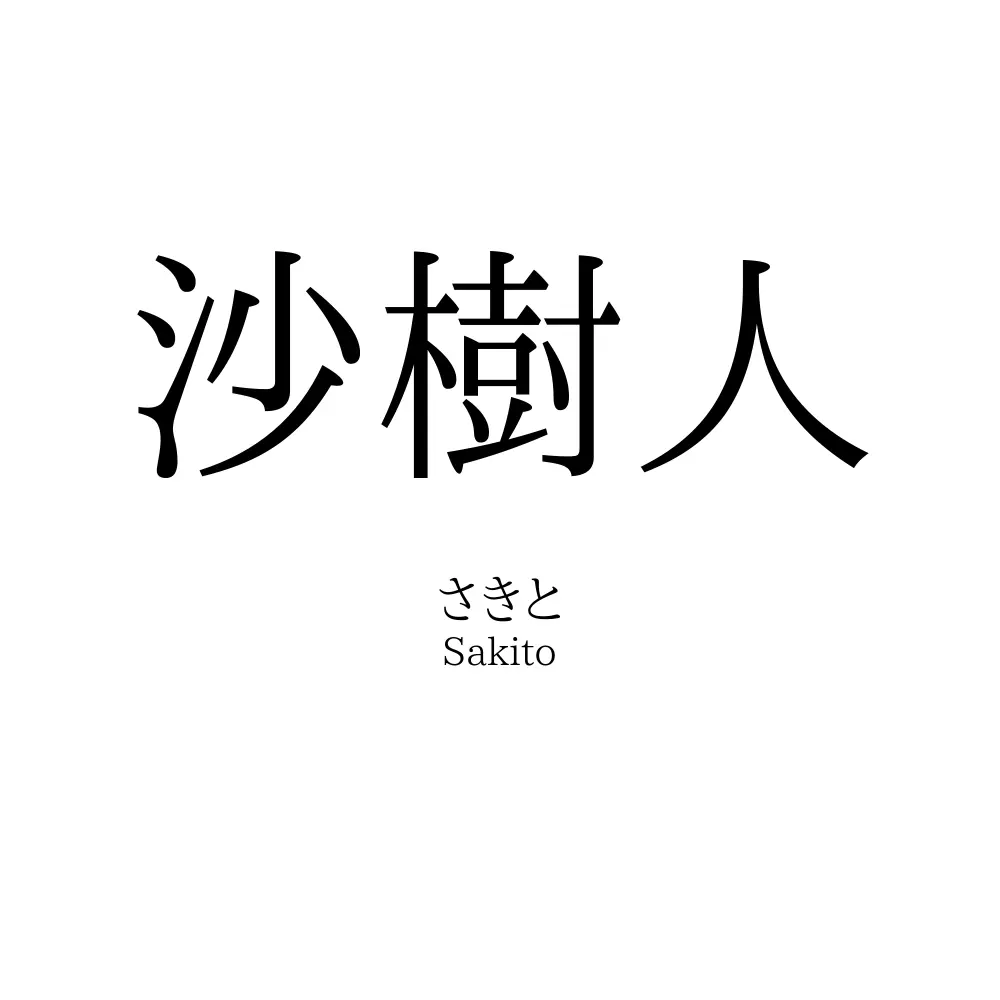 沙樹人

さきと
Sakito